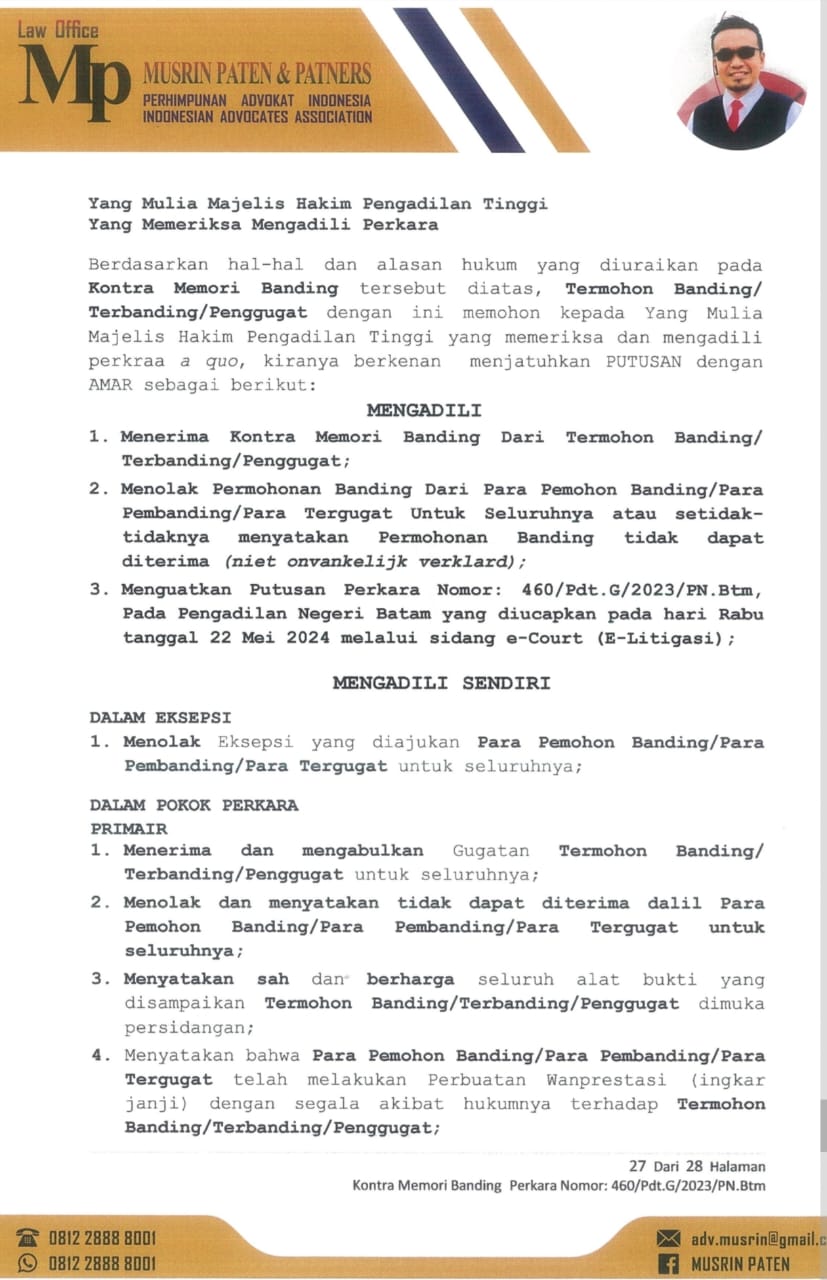 Law Office
Mp
MUSRIN PATEN & PATNERS
PERHIMPUNAN ADVOKAT INDONESIA
INDONESIAN ADVOCATES ASSOCIATION

Yang Mulia Majelis Hakim Pengadilan Tinggi
Yang Memeriksa Mengadili Perkara

Berdasarkan hal-hal dan alasan hukum yang diuraikan pada Kontra Memori Banding tersebut diatas, Termohon Banding/ Terbanding/Penggugat dengan ini memohon kepada Yang Mulia Majelis Hakim Pengadilan Tinggi yang memeriksa dan mengadili perkraa a quo, kiranya berkenan menjatuhkan PUTUSAN dengan AMAR sebagai berikut:

MENGADILI

1. Menerima Kontra Memori Banding Dari Termohon Banding/ Terbanding/Penggugat;
2. Menolak Permohonan Banding Dari Para Pemohon Banding/Para Pembanding/Para Tergugat Untuk Seluruhnya atau setidak-tidaknya menyatakan Permohonan Banding tidak dapat diterima (niet onvankelijk verklard);
3. Menguatkan Putusan Perkara Nomor: 460/Pdt.G/2023/PN.Btm, Pada Pengadilan Negeri Batam yang diucapkan pada hari Rabu tanggal 22 Mei 2024 melalui sidang e-Court (E-Litigasi);

MENGADILI SENDIRI

DALAM EKSEPSI
1. Menolak Eksepsi yang diajukan Para Pemohon Banding/Para Pembanding/Para Tergugat untuk seluruhnya;

DALAM POKOK PERKARA
PRIMAIR
1. Menerima dan mengabulkan Gugatan Termohon Banding/ Terbanding/Penggugat untuk seluruhnya;
2. Menolak dan menyatakan tidak dapat diterima dalil Para Pemohon Banding/Para Pembanding/Para Tergugat untuk seluruhnya;
3. Menyatakan sah dan berharga seluruh alat bukti yang disampaikan Termohon Banding/Terbanding/Penggugat dimuka persidangan;
4. Menyatakan bahwa Para Pemohon Banding/Para Pembanding/Para Tergugat telah melakukan Perbuatan Wanprestasi (ingkar janji) dengan segala akibat hukumnya terhadap Termohon Banding/Terbanding/Penggugat;

27 Dari 28 Halaman
Kontra Memori Banding Perkara Nomor: 460/Pdt.G/2023/PN.Btm

0812 2888 8001
0812 2888 8001
adv.musrin@gmail.c
MUSRIN PATEN